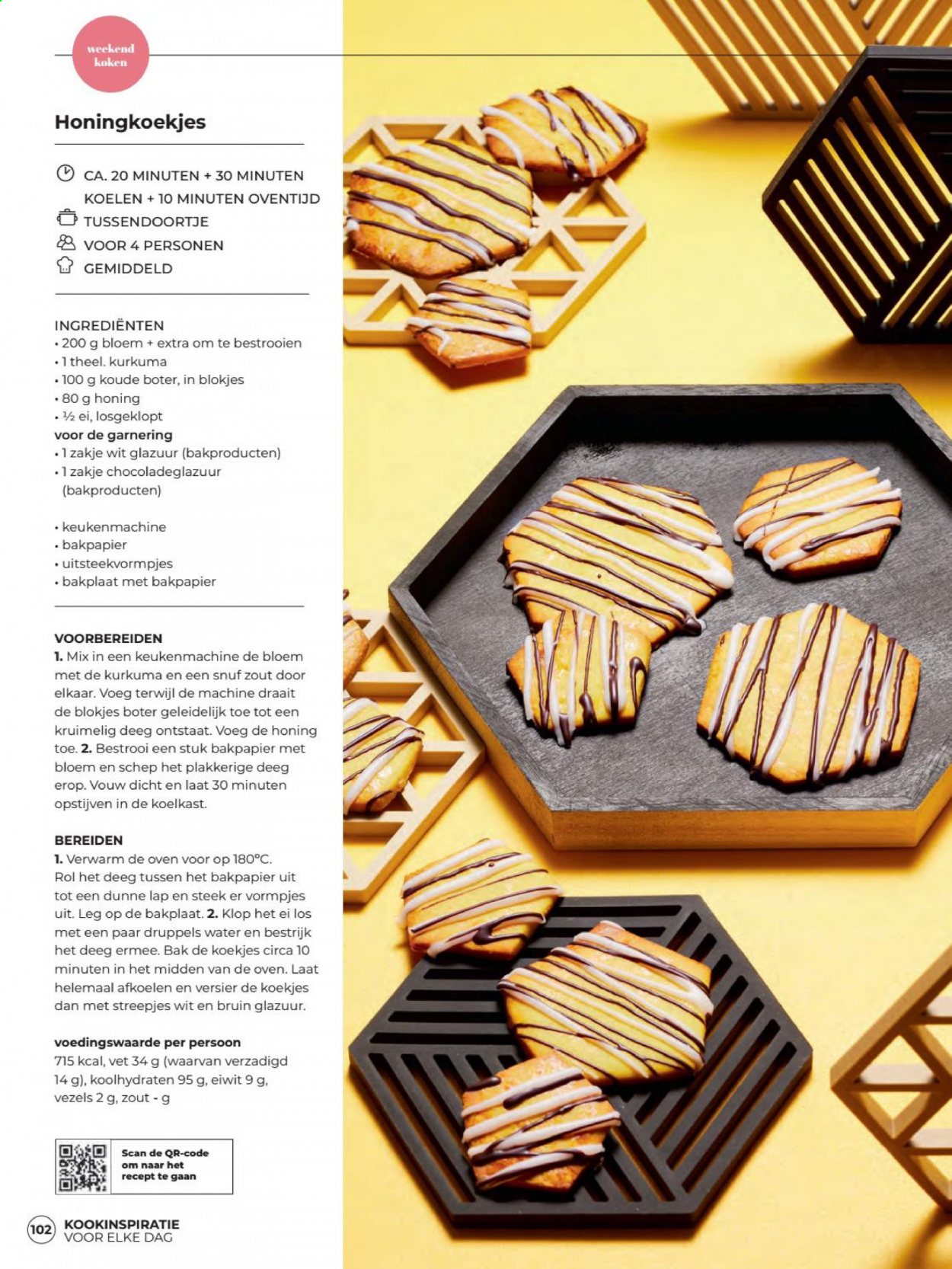 weekend koken

Honingkoekjes

CA. 20 MINUTEN + 30 MINUTEN KOELEN + 10 MINUTEN OVENTIJD
TUSSENDOORTJE
VOOR 4 PERSONEN
GEMIDDELD

INGREDIËNTEN
• 200 g bloem + extra om te bestrooien
• 1 theel. kurkuma
• 100 g koude boter, in blokjes
• 80 g honing
• ½ ei, losgeklopt
voor de garnering
• 1 zakje wit glazuur (bakproducten)
• 1 zakje chocoladeglazuur (bakproducten)

• keukenmachine
• bakpapier
• uitsteekvormpjes
• bakplaat met bakpapier

VOORBEREIDEN
1. Mix in een keukenmachine de bloem met de kurkuma en een snuf zout door elkaar. Voeg terwijl de machine draait de blokjes boter geleidelijk toe tot een kruimelig deeg ontstaat. Voeg de honing toe. 2. Bestrooi een stuk bakpapier met bloem en schep het plakkerige deeg erop. Vouw dicht en laat 30 minuten opstijven in de koelkast.

BEREIDEN
1. Verwarm de oven voor op 180°C. Rol het deeg tussen het bakpapier uit tot een dunne lap en steek er vormpjes uit. Leg op de bakplaat. 2. Klop het ei los met een paar druppels water en bestrijk het deeg ermee. Bak de koekjes circa 10 minuten in het midden van de oven. Laat helemaal afkoelen en versier de koekjes dan met streepjes wit en bruin glazuur.

voedingswaarde per persoon
715 kcal, vet 34 g (waarvan verzadigd 14 g), koolhydraten 95 g, eiwit 9 g, vezels 2 g, zout - g

Scan de QR-code om naar het recept te gaan

102 KOOKINSPIRATIE VOOR ELKE DAG